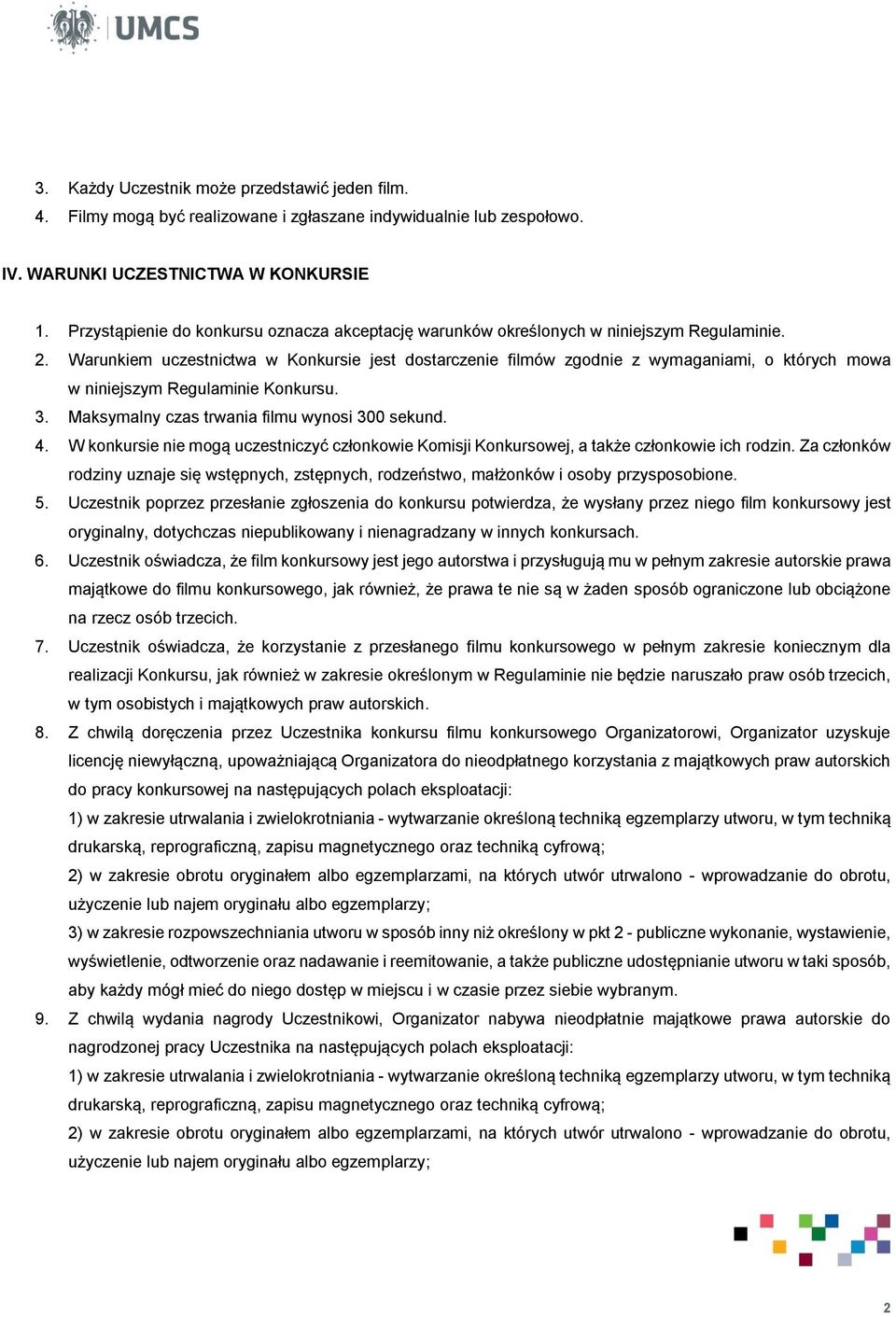 UMCS

3. Każdy Uczestnik może przedstawić jeden film.
4. Filmy mogą być realizowane i zgłaszane indywidualnie lub zespołowo.

IV. WARUNKI UCZESTNICTWA W KONKURSIE

1. Przystąpienie do konkursu oznacza akceptację warunków określonych w niniejszym Regulaminie.
2. Warunkiem uczestnictwa w Konkursie jest dostarczenie filmów zgodnie z wymaganiami, o których mowa w niniejszym Regulaminie Konkursu.
3. Maksymalny czas trwania filmu wynosi 300 sekund.
4. W konkursie nie mogą uczestniczyć członkowie Komisji Konkursowej, a także członkowie ich rodzin. Za członków rodziny uznaje się wstępnych, zstępnych, rodzeństwo, małżonków i osoby przysposobione.
5. Uczestnik poprzez przesłanie zgłoszenia do konkursu potwierdza, że wysłany przez niego film konkursowy jest oryginalny, dotychczas niepublikowany i nienagradzany w innych konkursach.
6. Uczestnik oświadcza, że film konkursowy jest jego autorstwa i przysługują mu w pełnym zakresie autorskie prawa majątkowe do filmu konkursowego, jak również, że prawa te nie są w żaden sposób ograniczone lub obciążone na rzecz osób trzecich.
7. Uczestnik oświadcza, że korzystanie z przesłanego filmu konkursowego w pełnym zakresie koniecznym dla realizacji Konkursu, jak również w zakresie określonym w Regulaminie nie będzie naruszało praw osób trzecich, w tym osobistych i majątkowych praw autorskich.
8. Z chwilą doręczenia przez Uczestnika konkursu filmu konkursowego Organizatorowi, Organizator uzyskuje licencję niewyłączną, upoważniającą Organizatora do nieodpłatnego korzystania z majątkowych praw autorskich do pracy konkursowej na następujących polach eksploatacji:
1) w zakresie utrwalania i zwielokrotniania - wytwarzanie określoną techniką egzemplarzy utworu, w tym techniką drukarską, reprograficzną, zapisu magnetycznego oraz techniką cyfrową;
2) w zakresie obrotu oryginałem albo egzemplarzami, na których utwór utrwalono - wprowadzanie do obrotu, użyczenie lub najem oryginału albo egzemplarzy;
3) w zakresie rozpowszechniania utworu w sposób inny niż określony w pkt 2 - publiczne wykonanie, wystawienie, wyświetlenie, odtworzenie oraz nadawanie i reemitowanie, a także publiczne udostępnianie utworu w taki sposób, aby każdy mógł mieć do niego dostęp w miejscu i w czasie przez siebie wybranym.
9. Z chwilą wydania nagrody Uczestnikowi, Organizator nabywa nieodpłatnie majątkowe prawa autorskie do nagrodzonej pracy Uczestnika na następujących polach eksploatacji:
1) w zakresie utrwalania i zwielokrotniania - wytwarzanie określoną techniką egzemplarzy utworu, w tym techniką drukarską, reprograficzną, zapisu magnetycznego oraz techniką cyfrową;
2) w zakresie obrotu oryginałem albo egzemplarzami, na których utwór utrwalono - wprowadzanie do obrotu, użyczenie lub najem oryginału albo egzemplarzy;

2